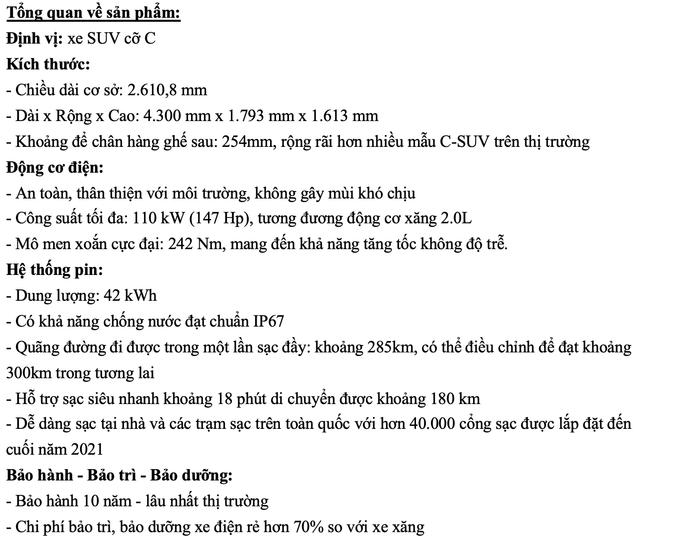 Tổng quan về sản phẩm:
Định vị: xe SUV cỡ C
Kích thước:
- Chiều dài cơ sở: 2.610,8 mm
- Dài x Rộng x Cao: 4.300 mm x 1.793 mm x 1.613 mm
- Khoảng để chân hàng ghế sau: 254mm, rộng rãi hơn nhiều mẫu C-SUV trên thị trường
Động cơ điện:
- An toàn, thân thiện với môi trường, không gây mùi khó chịu
- Công suất tối đa: 110 kW (147 Hp), tương đương động cơ xăng 2.0L
- Mô men xoắn cực đại: 242 Nm, mang đến khả năng tăng tốc không độ trễ.
Hệ thống pin:
- Dung lượng: 42 kWh
- Có khả năng chống nước đạt chuẩn IP67
- Quãng đường đi được trong một lần sạc đầy: khoảng 285km, có thể điều chỉnh để đạt khoảng 300km trong tương lai
- Hỗ trợ sạc siêu nhanh khoảng 18 phút di chuyển được khoảng 180 km
- Dễ dàng sạc tại nhà và các trạm sạc trên toàn quốc với hơn 40.000 cổng sạc được lắp đặt đến cuối năm 2021
Bảo hành - Bảo trì - Bảo dưỡng:
- Bảo hành 10 năm - lâu nhất thị trường
- Chi phí bảo trì, bảo dưỡng xe điện rẻ hơn 70% so với xe xăng